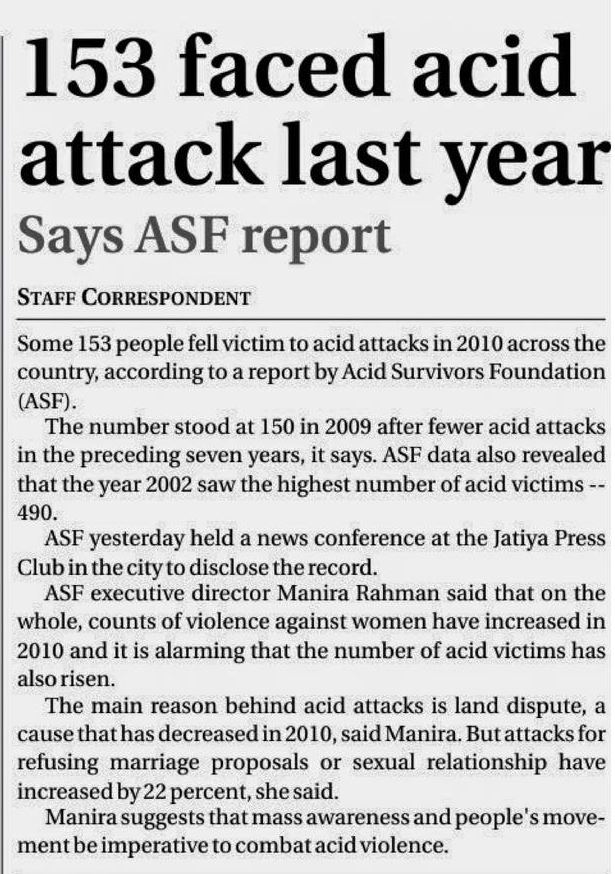 153 faced acid attack last year

Says ASF report

STAFF CORRESPONDENT

Some 153 people fell victim to acid attacks in 2010 across the country, according to a report by Acid Survivors Foundation (ASF).

The number stood at 150 in 2009 after fewer acid attacks in the preceding seven years, it says. ASF data also revealed that the year 2002 saw the highest number of acid victims -- 490.

ASF yesterday held a news conference at the Jatiya Press Club in the city to disclose the record.

ASF executive director Manira Rahman said that on the whole, counts of violence against women have increased in 2010 and it is alarming that the number of acid victims has also risen.

The main reason behind acid attacks is land dispute, a cause that has decreased in 2010, said Manira. But attacks for refusing marriage proposals or sexual relationship have increased by 22 percent, she said.

Manira suggests that mass awareness and people's movement be imperative to combat acid violence.